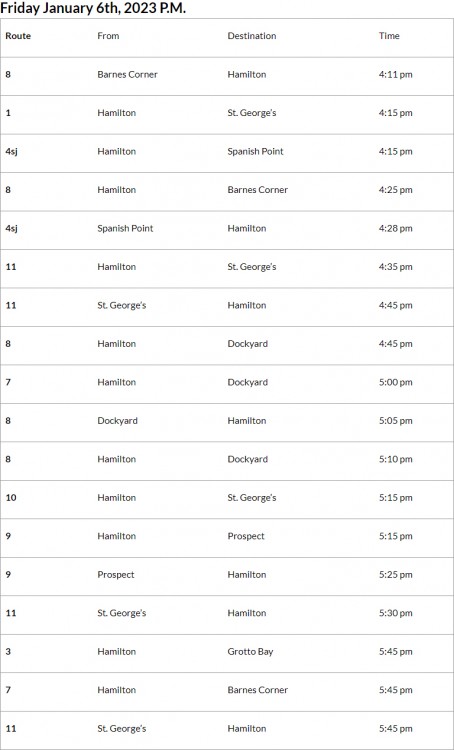 Friday January 6th, 2023 P.M.

| Route | From | Destination | Time |
|---|---|---|---|
| 8 | Barnes Corner | Hamilton | 4:11 pm |
| 1 | Hamilton | St. George's | 4:15 pm |
| 4sj | Hamilton | Spanish Point | 4:15 pm |
| 8 | Hamilton | Barnes Corner | 4:25 pm |
| 4sj | Spanish Point | Hamilton | 4:28 pm |
| 11 | Hamilton | St. George's | 4:35 pm |
| 11 | St. George's | Hamilton | 4:45 pm |
| 8 | Hamilton | Dockyard | 4:45 pm |
| 7 | Hamilton | Dockyard | 5:00 pm |
| 8 | Dockyard | Hamilton | 5:05 pm |
| 8 | Hamilton | Dockyard | 5:10 pm |
| 10 | Hamilton | St. George's | 5:15 pm |
| 9 | Hamilton | Prospect | 5:15 pm |
| 9 | Prospect | Hamilton | 5:25 pm |
| 11 | St. George's | Hamilton | 5:30 pm |
| 3 | Hamilton | Grotto Bay | 5:45 pm |
| 7 | Hamilton | Barnes Corner | 5:45 pm |
| 11 | St. George's | Hamilton | 5:45 pm |